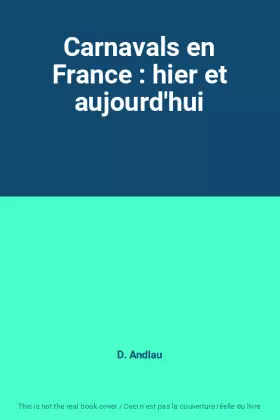 Carnavals en France : hier et aujourd'hui

D. Andlau

This is not the real book cover / Ceci n'est pas la couverture réelle du livre